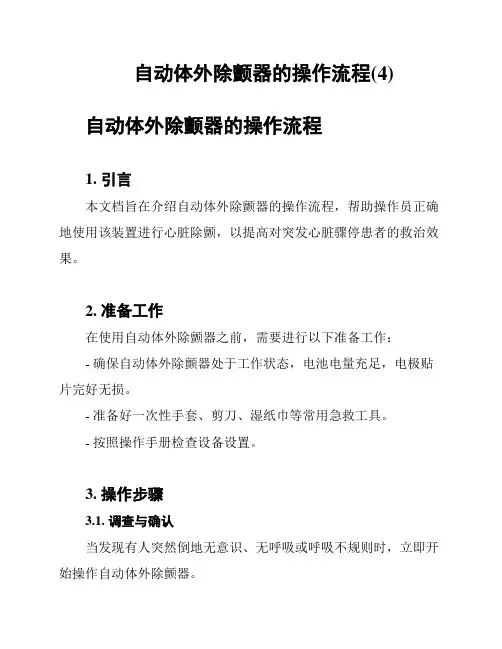 自动体外除颤器的操作流程(4)

自动体外除颤器的操作流程

1. 引言

本文档旨在介绍自动体外除颤器的操作流程，帮助操作员正确地使用该装置进行心脏除颤，以提高对突发心脏骤停患者的救治效果。

2. 准备工作

在使用自动体外除颤器之前，需要进行以下准备工作：

- 确保自动体外除颤器处于工作状态，电池电量充足，电极贴片完好无损。

- 准备好一次性手套、剪刀、湿纸巾等常用急救工具。

- 按照操作手册检查设备设置。

3. 操作步骤

3.1. 调查与确认

当发现有人突然倒地无意识、无呼吸或呼吸不规则时，立即开始操作自动体外除颤器。